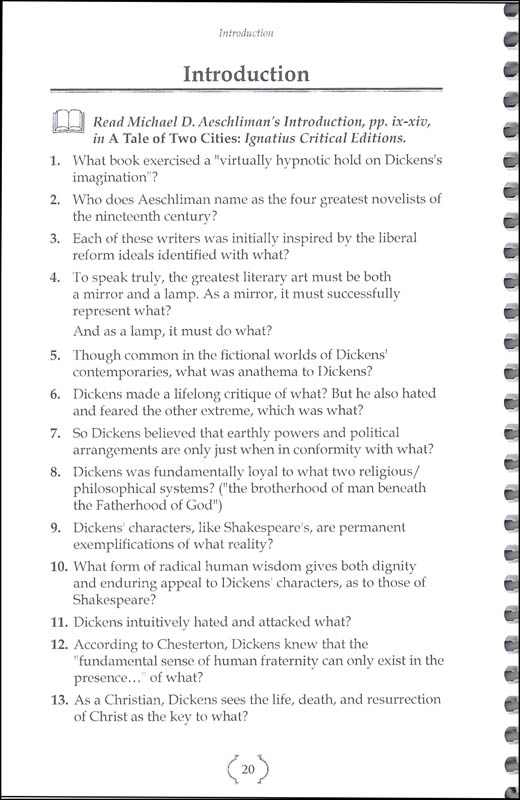 Introduction

Introduction

Read Michael D. Aeschliman's Introduction, pp. ix-xiv, in A Tale of Two Cities: Ignatius Critical Editions.

1. What book exercised a "virtually hypnotic hold on Dickens's imagination"?

2. Who does Aeschliman name as the four greatest novelists of the nineteenth century?

3. Each of these writers was initially inspired by the liberal reform ideals identified with what?

4. To speak truly, the greatest literary art must be both a mirror and a lamp. As a mirror, it must successfully represent what?

And as a lamp, it must do what?

5. Though common in the fictional worlds of Dickens' contemporaries, what was anathema to Dickens?

6. Dickens made a lifelong critique of what? But he also hated and feared the other extreme, which was what?

7. So Dickens believed that earthly powers and political arrangements are only just when in conformity with what?

8. Dickens was fundamentally loyal to what two religious/philosophical systems? ("the brotherhood of man beneath the Fatherhood of God")

9. Dickens' characters, like Shakespeare's, are permanent exemplifications of what reality?

10. What form of radical human wisdom gives both dignity and enduring appeal to Dickens' characters, as to those of Shakespeare?

11. Dickens intuitively hated and attacked what?

12. According to Chesterton, Dickens knew that the "fundamental sense of human fraternity can only exist in the presence..." of what?

13. As a Christian, Dickens sees the life, death, and resurrection of Christ as the key to what?

20